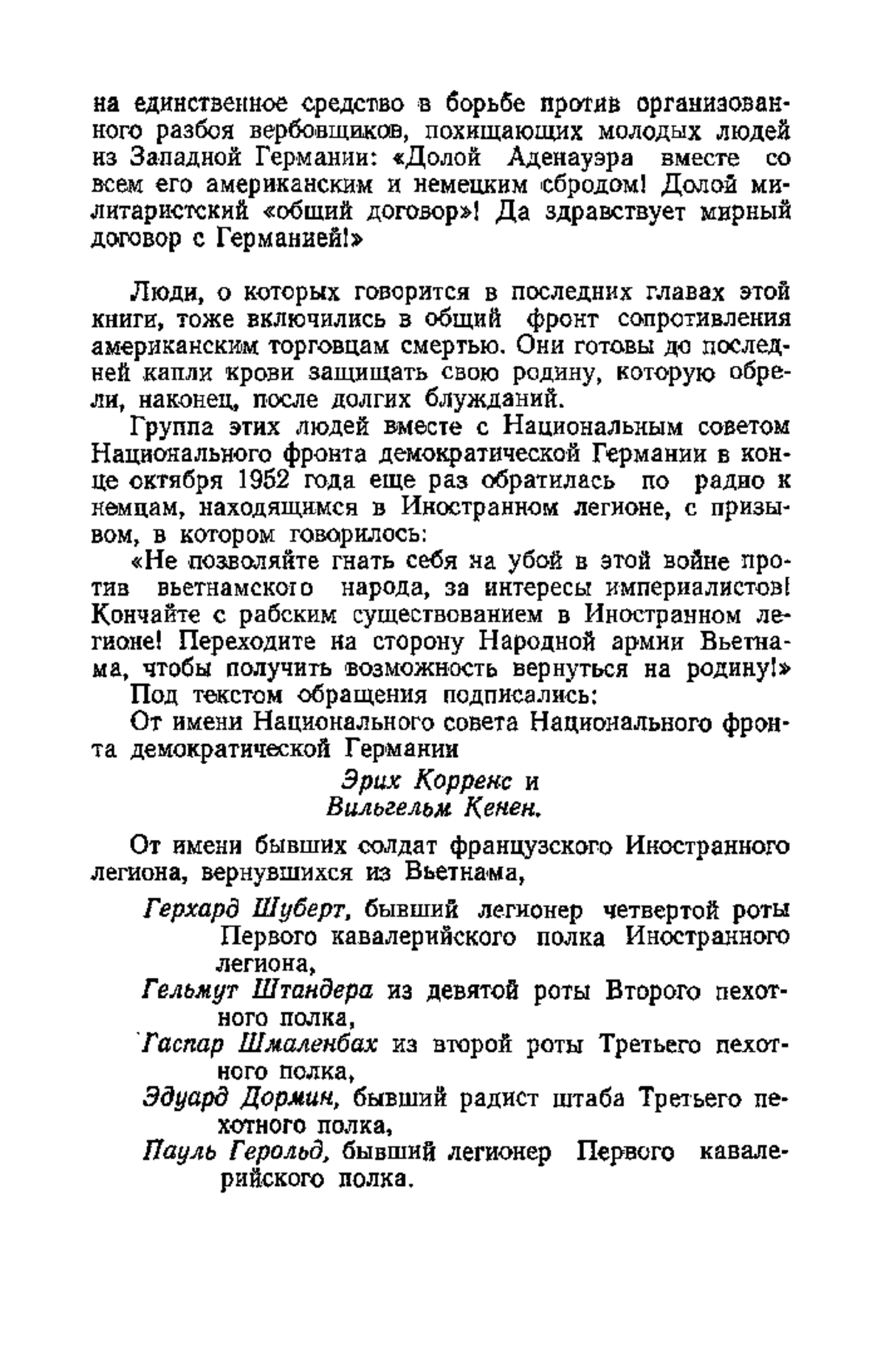 на единственное средство в борьбе против организованного разбоя вербовщиков, похищающих молодых людей из Западной Германии: «Долой Аденауэра вместе со всем его американским и немецким сбродом! Долой милитаристский «общий договор»! Да здравствует мирный договор с Германией!»

Люди, о которых говорится в последних главах этой книги, тоже включились в общий фронт сопротивления американским торговцам смертью. Они готовы до последней капли крови защищать свою родину, которую обрели, наконец, после долгих блужданий.

Группа этих людей вместе с Национальным советом Национального фронта демократической Германии в конце октября 1952 года еще раз обратилась по радио к немцам, находящимся в Иностранном легионе, с призывом, в котором говорилось:

«Не позволяйте гнать себя на убой в этой войне против вьетнамского народа, за интересы империалистов! Кончайте с рабским существованием в Иностранном легионе! Переходите на сторону Народной армии Вьетнама, чтобы получить возможность вернуться на родину!»

Под текстом обращения подписались:

От имени Национального совета Национального фронта демократической Германии

Эрих Корренс и
Вильгельм Кенен.

От имени бывших солдат французского Иностранного легиона, вернувшихся из Вьетнама,

Герхард Шуберт, бывший легионер четвертой роты Первого кавалерийского полка Иностранного легиона,

Гельмут Штандера из девятой роты Второго пехотного полка,

Гаспар Шмаленбах из второй роты Третьего пехотного полка,

Эдуард Дормин, бывший радист штаба Третьего пехотного полка,

Пауль Герольд, бывший легионер Первого кавалерийского полка.